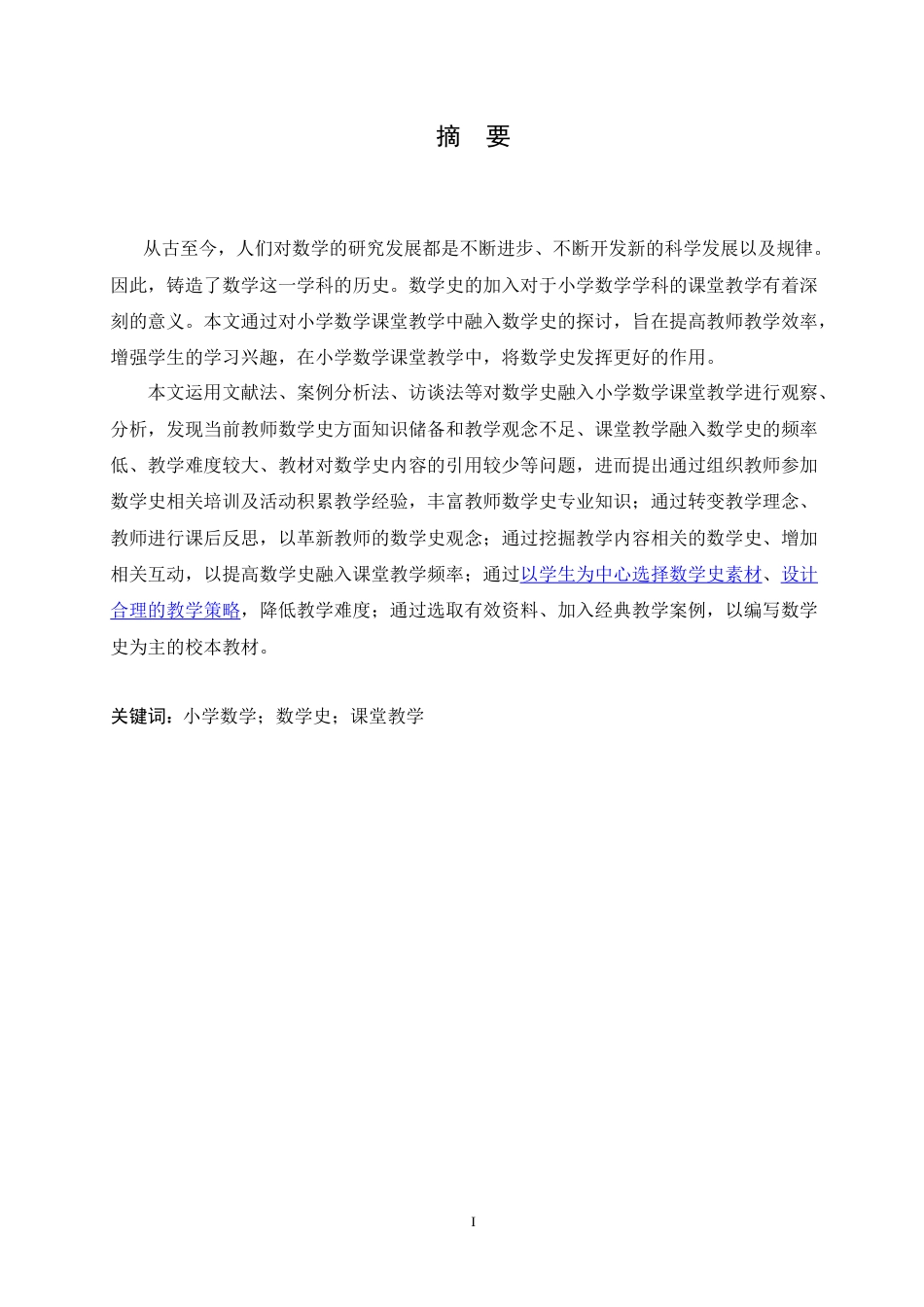 摘　要

从古至今，人们对数学的研究发展都是不断进步、不断开发新的科学发展以及规律。因此，铸造了数学这一学科的历史。数学史的加入对于小学数学学科的课堂教学有着深刻的意义。本文通过对小学数学课堂教学中融入数学史的探讨，旨在提高教师教学效率，增强学生的学习兴趣，在小学数学课堂教学中，将数学史发挥更好的作用。

本文运用文献法、案例分析法、访谈法等对数学史融入小学数学课堂教学进行观察、分析，发现当前教师数学史方面知识储备和教学观念不足、课堂教学融入数学史的频率低、教学难度较大、教材对数学史内容的引用较少等问题，进而提出通过组织教师参加数学史相关培训及活动积累教学经验，丰富教师数学史专业知识；通过转变教学理念、教师进行课后反思，以革新教师的数学史观念；通过挖掘教学内容相关的数学史、增加相关互动，以提高数学史融入课堂教学频率；通过以学生为中心选择数学史素材、设计合理的教学策略，降低教学难度；通过选取有效资料、加入经典教学案例，以编写数学史为主的校本教材。

关键词：小学数学；数学史；课堂教学

I